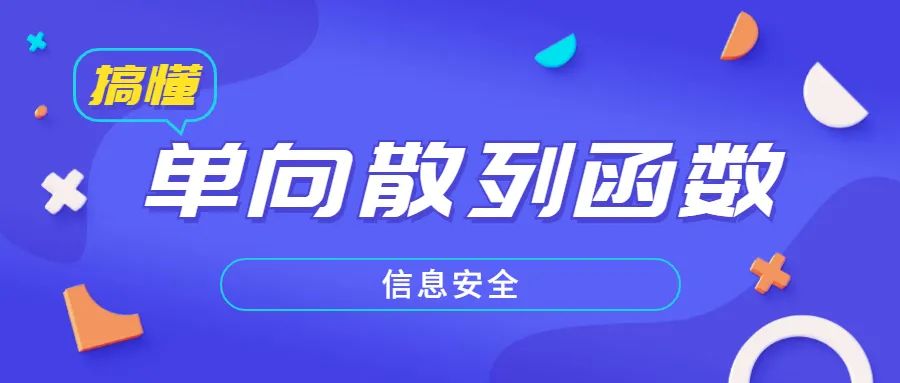 搞懂

单向散列函数

信息安全